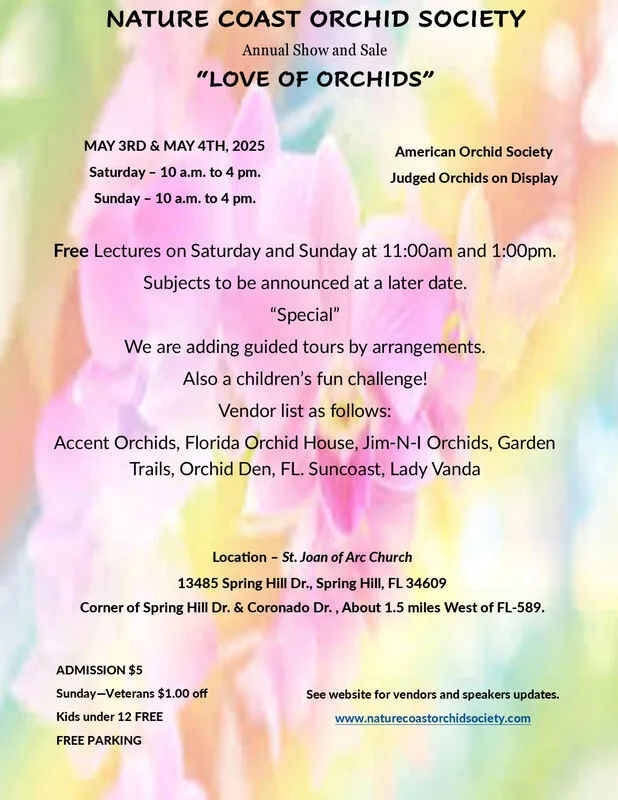 NATURE COAST ORCHID SOCIETY

Annual Show and Sale

"LOVE OF ORCHIDS"

MAY 3RD & MAY 4TH, 2025
Saturday – 10 a.m. to 4 pm.
Sunday – 10 a.m. to 4 pm.

American Orchid Society
Judged Orchids on Display

Free Lectures on Saturday and Sunday at 11:00am and 1:00pm.
Subjects to be announced at a later date.
"Special"
We are adding guided tours by arrangements.
Also a children's fun challenge!
Vendor list as follows:
Accent Orchids, Florida Orchid House, Jim-N-I Orchids, Garden Trails, Orchid Den, FL. Suncoast, Lady Vanda

Location – St. Joan of Arc Church
13485 Spring Hill Dr., Spring Hill, FL 34609
Corner of Spring Hill Dr. & Coronado Dr. , About 1.5 miles West of FL-589.

ADMISSION $5
Sunday—Veterans $1.00 off
Kids under 12 FREE
FREE PARKING

See website for vendors and speakers updates.
www.naturecoastorchidsociety.com